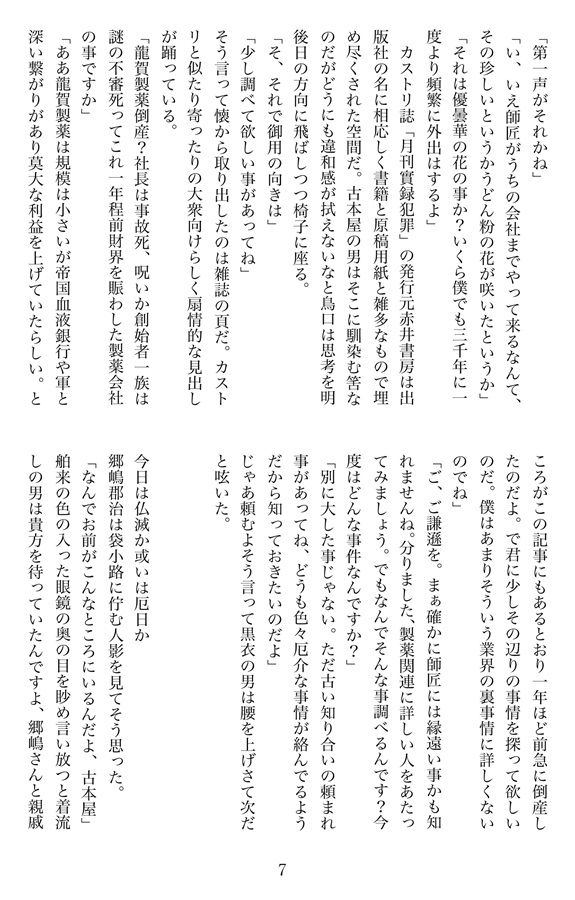 「第一声がそれかね」

「い、いえ師匠がうちの会社までやって来るなんて、その珍しいというかうどん粉の花が咲いたというか」

「それは優曇華の花の事か？いくら僕でも三千年に一度より頻繁に外出はするよ」

カストリ誌「月刊實録犯罪」の発行元赤井書房は出版社の名に相応しく書籍と原稿用紙と雑多なもので埋め尽くされた空間だ。古本屋の男はそこに馴染む筈なのだがどうにも違和感が拭えないなと鳥口は思考を明後日の方向に飛ばしつつ椅子に座る。

「そ、それで御用の向きは」

「少し調べて欲しい事があってね」

そう言って懐から取り出したのは雑誌の頁だ。カストリと似たり寄ったりの大衆向けらしく扇情的な見出しが踊っている。

「龍賀製薬倒産？社長は事故死、呪いか創始者一族は謎の不審死ってこれ一年程前財界を賑わした製薬会社の事ですか」

「ああ龍賀製薬は規模は小さいが帝国血液銀行や軍と深い繋がりがあり莫大な利益を上げていたらしい。ところがこの記事にもあるとおり一年ほど前急に倒産したのだよ。で君に少しその辺りの事情を探って欲しいのだ。僕はあまりそういう業界の裏事情に詳しくないのでね」

「ご、ご謙遜を。まぁ確かに師匠には縁遠い事かも知れませんね。分りました、製薬関連に詳しい人をあたってみましょう。でもなんでそんな事調べるんです？今度はどんな事件なんですか？」

「別に大した事じゃない。ただ古い知り合いの頼まれ事があってね、どうも色々厄介な事情が絡んでるようだから知っておきたいのだよ」

じゃあ頼むよそう言って黒衣の男は腰を上げさて次だと呟いた。

今日は仏滅か或いは厄日か

郷嶋郡治は袋小路に佇む人影を見てそう思った。

「なんでお前がこんなところにいるんだよ、古本屋」

舶来の色の入った眼鏡の奥の目を眇め言い放つと着流しの男は貴方を待っていたんですよ、郷嶋さんと親戚

7